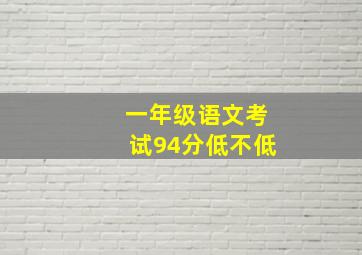 一年级语文考试94分低不低